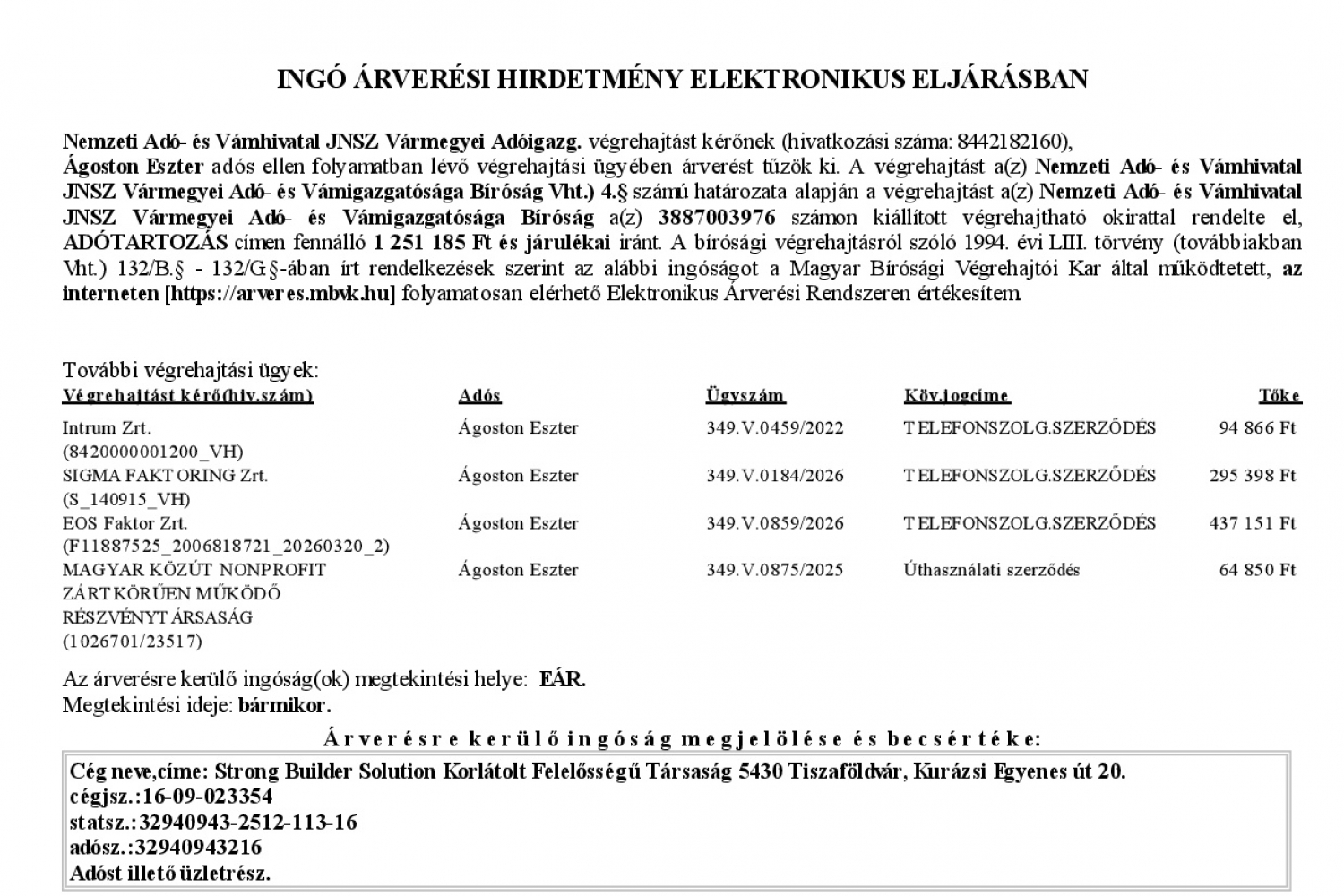 INGÓ ÁRVERÉSI HIRDETMÉNY ELEKTRONIKUS ELJÁRÁSBAN

Nemzeti Adó- és Vámhivatal JNSZ Vármegyei Adóigazg. végrehajtást kérőnek (hivatkozási száma: 8442182160), Ágoston Eszter adós ellen folyamatban lévő végrehajtási ügyében árverést tűzök ki. A végrehajtást a(z) Nemzeti Adó- és Vámhivatal JNSZ Vármegyei Adó- és Vámigazgatósága Bíróság Vht.) 4.§ számú határozata alapján a végrehajtást a(z) Nemzeti Adó- és Vámhivatal JNSZ Vármegyei Adó- és Vámigazgatósága Bíróság a(z) 3887003976 számon kiállított végrehajtható okirattal rendelte el, ADÓTARTOZÁS címen fennálló 1 251 185 Ft és járulékai iránt. A bírósági végrehajtásról szóló 1994. évi LIII. törvény (továbbiakban Vht.) 132/B.§ - 132/G.§-ában írt rendelkezések szerint az alábbi ingóságot a Magyar Bírósági Végrehajtói Kar által működtetett, az interneten [https://arveres.mbvk.hu] folyamatosan elérhető Elektronikus Árverési Rendszeren értékesítem.

További végrehajtási ügyek:

| Végrehajtást kérő(hiv.szám) | Adós | Ügyszám | Köv.jogcíme | Tőke |
|---|---|---|---|---|
| Intrum Zrt. (8420000001200_VH) | Ágoston Eszter | 349.V.0459/2022 | TELEFONSZOLG.SZERZŐDÉS | 94 866 Ft |
| SIGMA FAKTORING Zrt. (S_140915_VH) | Ágoston Eszter | 349.V.0184/2026 | TELEFONSZOLG.SZERZŐDÉS | 295 398 Ft |
| EOS Faktor Zrt. (F11887525_2006818721_20260320_2) | Ágoston Eszter | 349.V.0859/2026 | TELEFONSZOLG.SZERZŐDÉS | 437 151 Ft |
| MAGYAR KÖZÚT NONPROFIT ZÁRTKÖRŰEN MŰKÖDŐ RÉSZVÉNYTÁRSASÁG (1026701/23517) | Ágoston Eszter | 349.V.0875/2025 | Úthasználati szerződés | 64 850 Ft |

Az árverésre kerülő ingóság(ok) megtekintési helye: EÁR.
Megtekintési ideje: bármikor.

Árverésre kerülő ingóság megjelölése és becsértéke:

Cég neve,címe: Strong Builder Solution Korlátolt Felelősségű Társaság 5430 Tiszaföldvár, Kurázsi Egyenes út 20.
cégjsz.:16-09-023354
statsz.:32940943-2512-113-16
adósz.:32940943216
Adóst illető üzletrész.